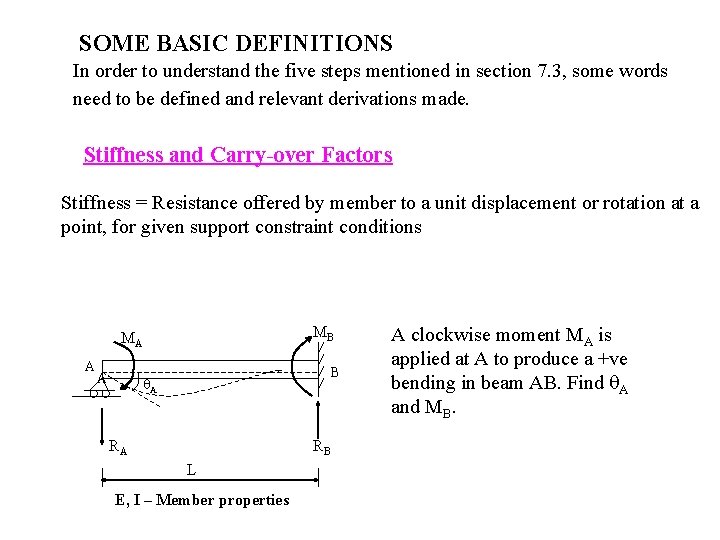 SOME BASIC DEFINITIONS

In order to understand the five steps mentioned in section 7.3, some words need to be defined and relevant derivations made.

Stiffness and Carry-over Factors

Stiffness = Resistance offered by member to a unit displacement or rotation at a point, for given support constraint conditions

$M_A$

$M_B$

A

B

$\theta_A$

$R_A$

$R_B$

L

E, I – Member properties

A clockwise moment $M_A$ is applied at A to produce a +ve bending in beam AB. Find $\theta_A$ and $M_B$.